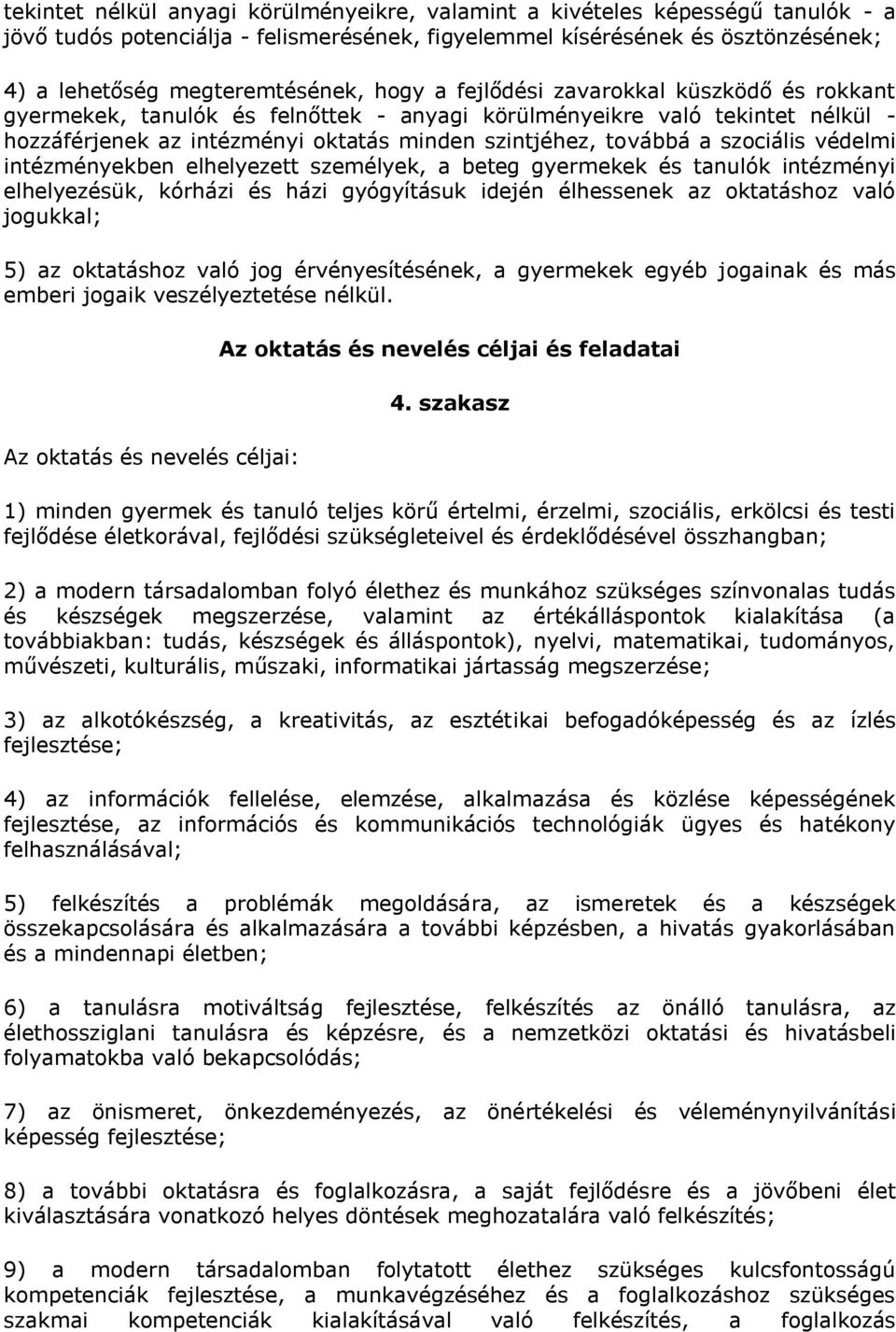 tekintet nélkül anyagi körülményeikre, valamint a kivételes képességű tanulók - a jövő tudós potenciálja - felismerésének, figyelemmel kísérésének és ösztönzésének;

4) a lehetőség megteremtésének, hogy a fejlődési zavarokkal küszködő és rokkant gyermekek, tanulók és felnőttek - anyagi körülményeikre való tekintet nélkül - hozzáférjenek az intézményi oktatás minden szintjéhez, továbbá a szociális védelmi intézményekben elhelyezett személyek, a beteg gyermekek és tanulók intézményi elhelyezésük, kórházi és házi gyógyításuk idején élhessenek az oktatáshoz való jogukkal;

5) az oktatáshoz való jog érvényesítésének, a gyermekek egyéb jogainak és más emberi jogaik veszélyeztetése nélkül.

Az oktatás és nevelés céljai és feladatai

4. szakasz

Az oktatás és nevelés céljai:

1) minden gyermek és tanuló teljes körű értelmi, érzelmi, szociális, erkölcsi és testi fejlődése életkorával, fejlődési szükségleteivel és érdeklődésével összhangban;

2) a modern társadalomban folyó élethez és munkához szükséges színvonalas tudás és készségek megszerzése, valamint az értékálláspontok kialakítása (a továbbiakban: tudás, készségek és álláspontok), nyelvi, matematikai, tudományos, művészeti, kulturális, műszaki, informatikai jártasság megszerzése;

3) az alkotókészség, a kreativitás, az esztétikai befogadóképesség és az ízlés fejlesztése;

4) az információk fellelése, elemzése, alkalmazása és közlése képességének fejlesztése, az információs és kommunikációs technológiák ügyes és hatékony felhasználásával;

5) felkészítés a problémák megoldására, az ismeretek és a készségek összekapcsolására és alkalmazására a további képzésben, a hivatás gyakorlásában és a mindennapi életben;

6) a tanulásra motiváltság fejlesztése, felkészítés az önálló tanulásra, az élethosszig­lani tanulásra és képzésre, és a nemzetközi oktatási és hivatásbeli folyamatokba való bekapcsolódás;

7) az önismeret, önkezdeményezés, az önértékelési és véleménynyilvánítási képesség fejlesztése;

8) a további oktatásra és foglalkozásra, a saját fejlődésre és a jövőbeni élet kiválasztására vonatkozó helyes döntések meghozatalára való felkészítés;

9) a modern társadalomban folytatott élethez szükséges kulcsfontosságú kompetenciák fejlesztése, a munkavégzéshez és a foglalkozáshoz szükséges szakmai kompetenciák kialakításával való felkészítés, a foglalkozás